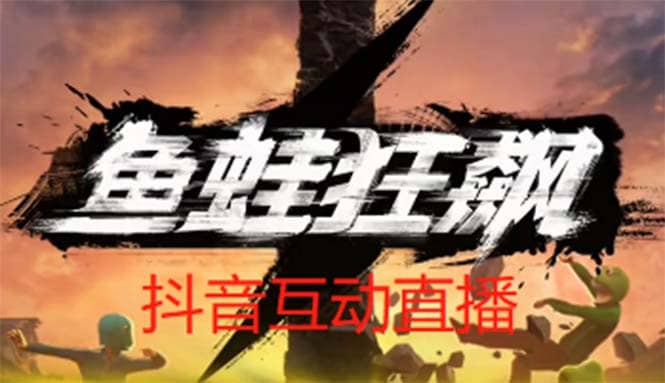 鱼蛙狂飙

抖音互动直播